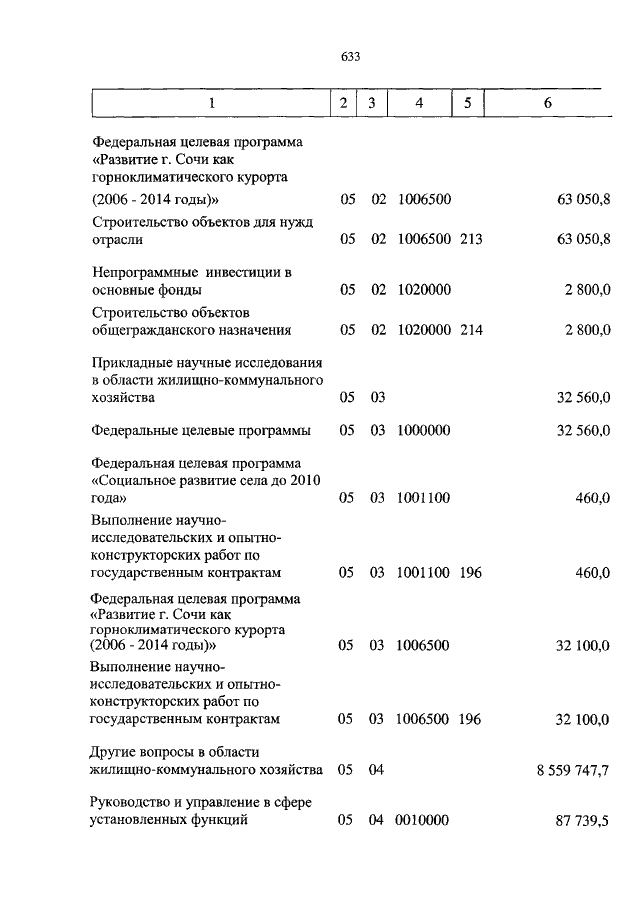 633

| 1 | 2 | 3 | 4 | 5 | 6 |
|---|---|---|---|---|---|
| Федеральная целевая программа «Развитие г. Сочи как горноклиматического курорта (2006 - 2014 годы)» | 05 | 02 | 1006500 | | 63 050,8 |
| Строительство объектов для нужд отрасли | 05 | 02 | 1006500 | 213 | 63 050,8 |
| Непрограммные инвестиции в основные фонды | 05 | 02 | 1020000 | | 2 800,0 |
| Строительство объектов общегражданского назначения | 05 | 02 | 1020000 | 214 | 2 800,0 |
| Прикладные научные исследования в области жилищно-коммунального хозяйства | 05 | 03 | | | 32 560,0 |
| Федеральные целевые программы | 05 | 03 | 1000000 | | 32 560,0 |
| Федеральная целевая программа «Социальное развитие села до 2010 года» | 05 | 03 | 1001100 | | 460,0 |
| Выполнение научно-исследовательских и опытно-конструкторских работ по государственным контрактам | 05 | 03 | 1001100 | 196 | 460,0 |
| Федеральная целевая программа «Развитие г. Сочи как горноклиматического курорта (2006 - 2014 годы)» | 05 | 03 | 1006500 | | 32 100,0 |
| Выполнение научно-исследовательских и опытно-конструкторских работ по государственным контрактам | 05 | 03 | 1006500 | 196 | 32 100,0 |
| Другие вопросы в области жилищно-коммунального хозяйства | 05 | 04 | | | 8 559 747,7 |
| Руководство и управление в сфере установленных функций | 05 | 04 | 0010000 | | 87 739,5 |